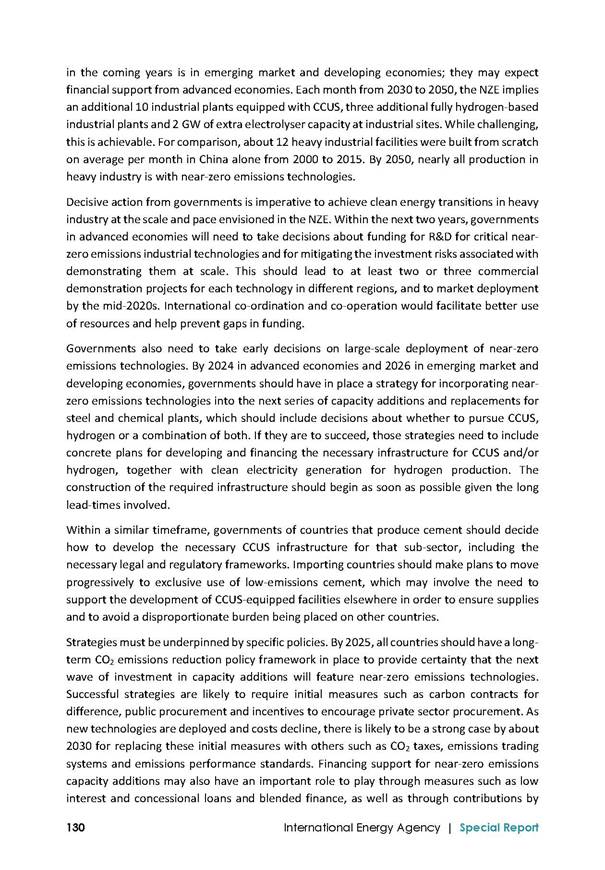 in the coming years is in emerging market and developing economies; they may expect financial support from advanced economies. Each month from 2030 to 2050, the NZE implies an additional 10 industrial plants equipped with CCUS, three additional fully hydrogen-based industrial plants and 2 GW of extra electrolyser capacity at industrial sites. While challenging, this is achievable. For comparison, about 12 heavy industrial facilities were built from scratch on average per month in China alone from 2000 to 2015. By 2050, nearly all production in heavy industry is with near-zero emissions technologies.

Decisive action from governments is imperative to achieve clean energy transitions in heavy industry at the scale and pace envisioned in the NZE. Within the next two years, governments in advanced economies will need to take decisions about funding for R&D for critical near-zero emissions industrial technologies and for mitigating the investment risks associated with demonstrating them at scale. This should lead to at least two or three commercial demonstration projects for each technology in different regions, and to market deployment by the mid-2020s. International co-ordination and co-operation would facilitate better use of resources and help prevent gaps in funding.

Governments also need to take early decisions on large-scale deployment of near-zero emissions technologies. By 2024 in advanced economies and 2026 in emerging market and developing economies, governments should have in place a strategy for incorporating near-zero emissions technologies into the next series of capacity additions and replacements for steel and chemical plants, which should include decisions about whether to pursue CCUS, hydrogen or a combination of both. If they are to succeed, those strategies need to include concrete plans for developing and financing the necessary infrastructure for CCUS and/or hydrogen, together with clean electricity generation for hydrogen production. The construction of the required infrastructure should begin as soon as possible given the long lead-times involved.

Within a similar timeframe, governments of countries that produce cement should decide how to develop the necessary CCUS infrastructure for that sub-sector, including the necessary legal and regulatory frameworks. Importing countries should make plans to move progressively to exclusive use of low-emissions cement, which may involve the need to support the development of CCUS-equipped facilities elsewhere in order to ensure supplies and to avoid a disproportionate burden being placed on other countries.

Strategies must be underpinned by specific policies. By 2025, all countries should have a long-term $CO_2$ emissions reduction policy framework in place to provide certainty that the next wave of investment in capacity additions will feature near-zero emissions technologies. Successful strategies are likely to require initial measures such as carbon contracts for difference, public procurement and incentives to encourage private sector procurement. As new technologies are deployed and costs decline, there is likely to be a strong case by about 2030 for replacing these initial measures with others such as $CO_2$ taxes, emissions trading systems and emissions performance standards. Financing support for near-zero emissions capacity additions may also have an important role to play through measures such as low interest and concessional loans and blended finance, as well as through contributions by

130 International Energy Agency | Special Report